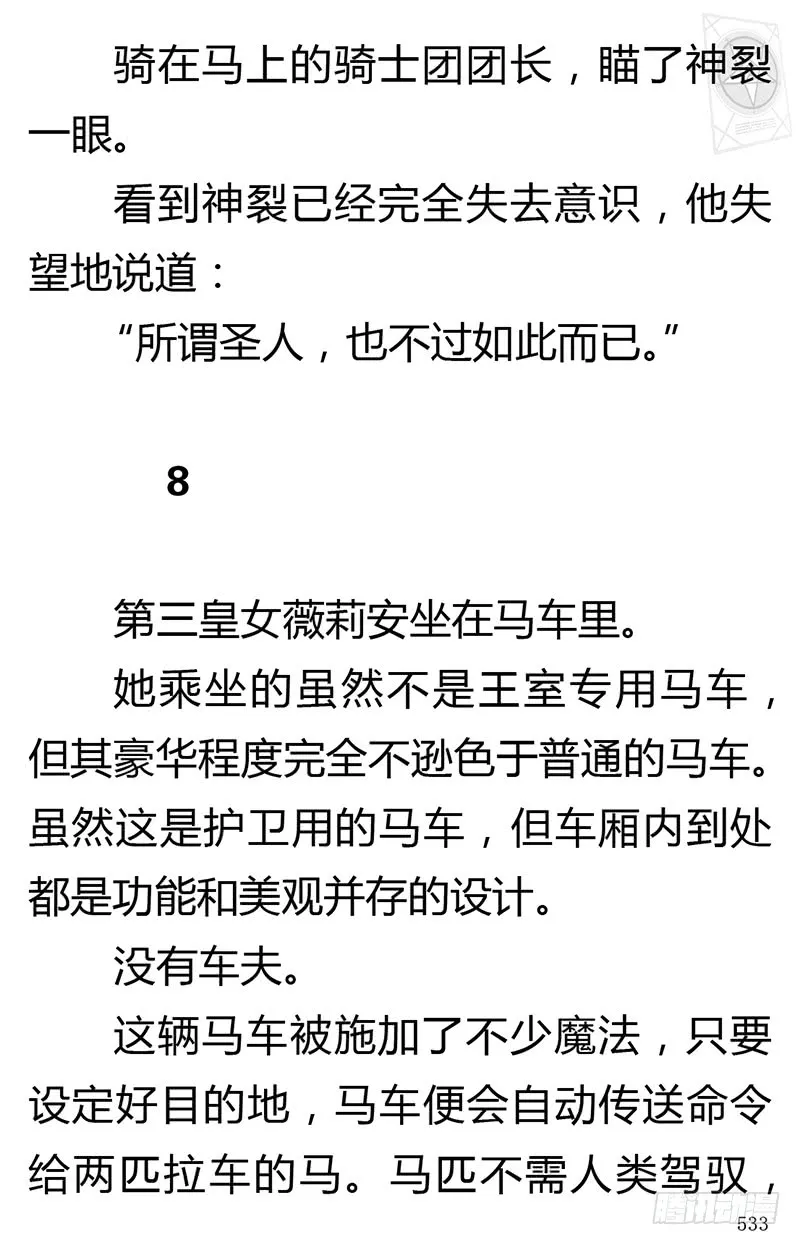 骑在马上的骑士团团长，瞄了神裂一眼。

看到神裂已经完全失去意识，他失望地说道：

“所谓圣人，也不过如此而已。”

8

第三皇女薇莉安坐在马车里。

她乘坐的虽然不是王室专用马车，但其豪华程度完全不逊色于普通的马车。虽然这是护卫用的马车，但车厢内到处都是功能和美观并存的设计。

没有车夫。

这辆马车被施加了不少魔法，只要设定好目的地，马车便会自动传送命令给两匹拉车的马。马匹不需人类驾驭，

腾讯动漫

533